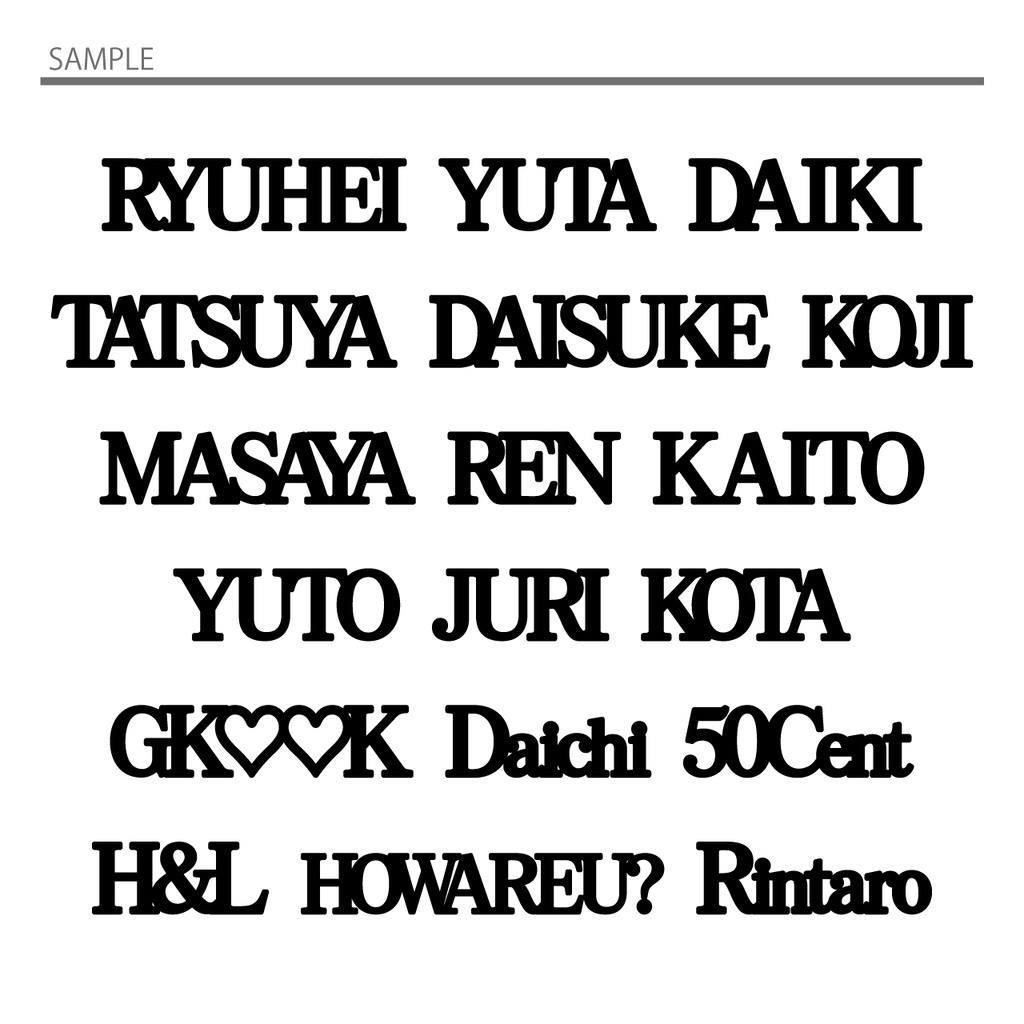 SAMPLE

RYUHEI YUTA DAIKI
TATSUYA DAISUKE KOJI
MASAYA REN KAITO
YUTO JURI KOTA
GK♡♡K Daichi 50Cent
H&L HOWAREU? Rintaro